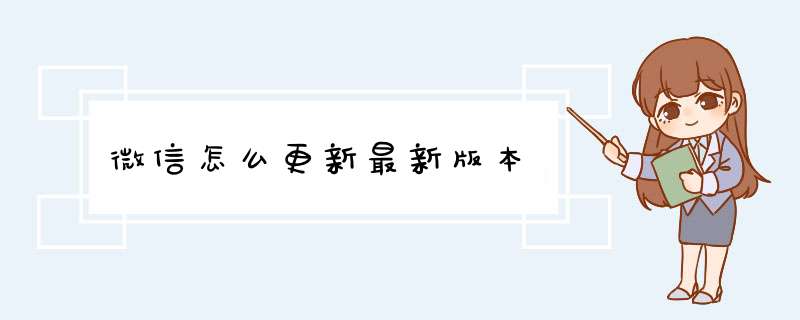 微信怎么更新最新版本